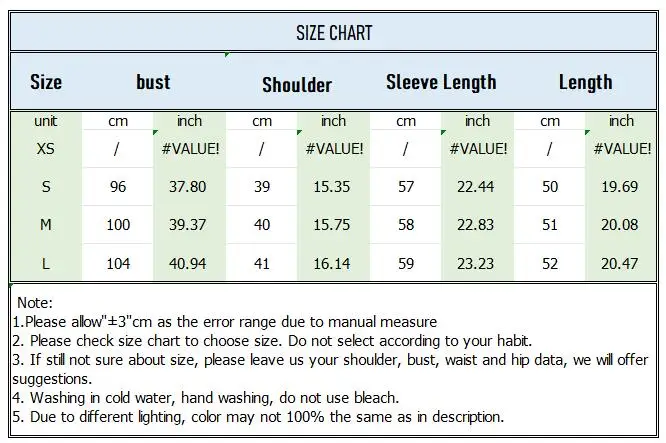 SIZE CHART

| Size | bust | | Shoulder | | Sleeve Length | | Length | |
|---|---|---|---|---|---|---|---|---|
| unit | cm | inch | cm | inch | cm | inch | cm | inch |
| XS | / | #VALUE! | / | #VALUE! | / | #VALUE! | / | #VALUE! |
| S | 96 | 37.80 | 39 | 15.35 | 57 | 22.44 | 50 | 19.69 |
| M | 100 | 39.37 | 40 | 15.75 | 58 | 22.83 | 51 | 20.08 |
| L | 104 | 40.94 | 41 | 16.14 | 59 | 23.23 | 52 | 20.47 |

Note:
1.Please allow"±3"cm as the error range due to manual measure
2. Please check size chart to choose size. Do not select according to your habit.
3. If still not sure about size, please leave us your shoulder, bust, waist and hip data, we will offer suggestions.
4. Washing in cold water, hand washing, do not use bleach.
5. Due to different lighting, color may not 100% the same as in description.